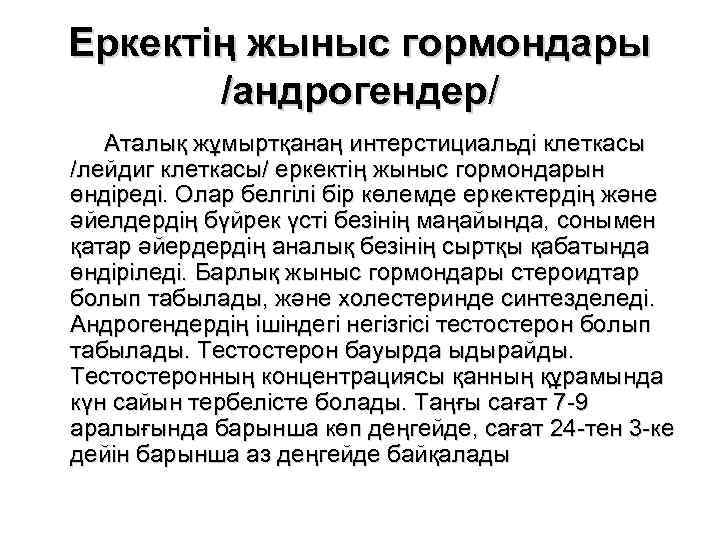 Еркектің жыныс гормондары /андрогендер/

Аталық жұмыртқанаң интерстициальді клеткасы /лейдиг клеткасы/ еркектің жыныс гормондарын өндіреді. Олар белгілі бір көлемде еркектердің және әйелдердің бүйрек үсті безінің маңайында, сонымен қатар әйердердің аналық безінің сыртқы қабатында өндіріледі. Барлық жыныс гормондары стероидтар болып табылады, және холестеринде синтезделеді. Андрогендердің ішіндегі негізгісі тестостерон болып табылады. Тестостерон бауырда ыдырайды. Тестостеронның концентрациясы қанның құрамында күн сайын тербелісте болады. Таңғы сағат 7-9 аралығында барынша көп деңгейде, сағат 24-тен 3-ке дейін барынша аз деңгейде байқалады